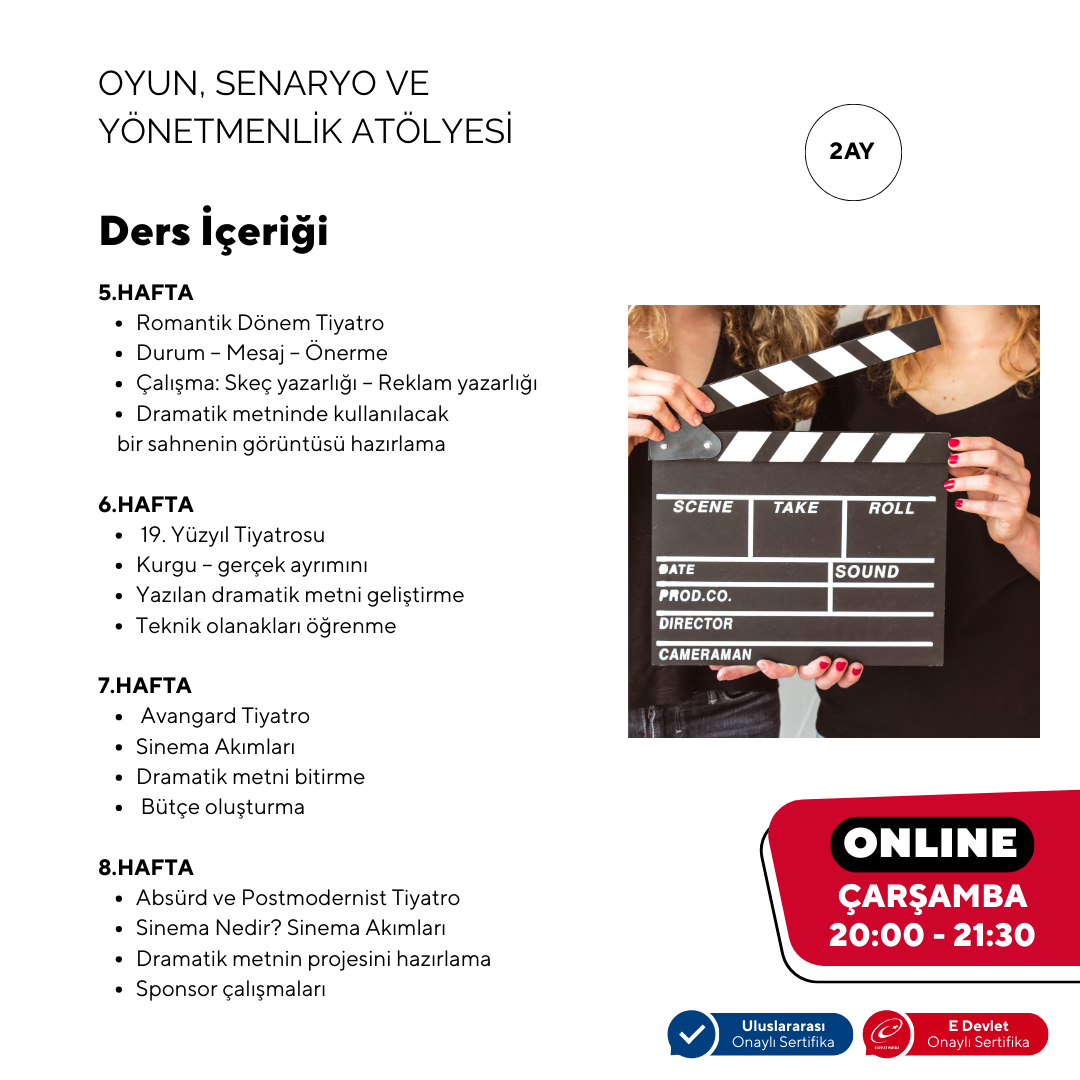 OYUN, SENARYO VE YÖNETMENLİK ATÖLYESİ

2AY

Ders İçeriği

5.HAFTA
- Romantik Dönem Tiyatro
- Durum – Mesaj – Önerme
- Çalışma: Skeç yazarlığı – Reklam yazarlığı
- Dramatik metninde kullanılacak bir sahnenin görüntüsü hazırlama

6.HAFTA
- 19. Yüzyıl Tiyatrosu
- Kurgu – gerçek ayrımını
- Yazılan dramatik metni geliştirme
- Teknik olanakları öğrenme

7.HAFTA
- Avangard Tiyatro
- Sinema Akımları
- Dramatik metni bitirme
- Bütçe oluşturma

8.HAFTA
- Absürd ve Postmodernist Tiyatro
- Sinema Nedir? Sinema Akımları
- Dramatik metnin projesini hazırlama
- Sponsor çalışmaları

SCENE TAKE ROLL
DATE SOUND
PROD.CO.
DIRECTOR
CAMERAMAN

ONLINE
ÇARŞAMBA
20:00 - 21:30

Uluslararası Onaylı Sertifika

E Devlet Onaylı Sertifika